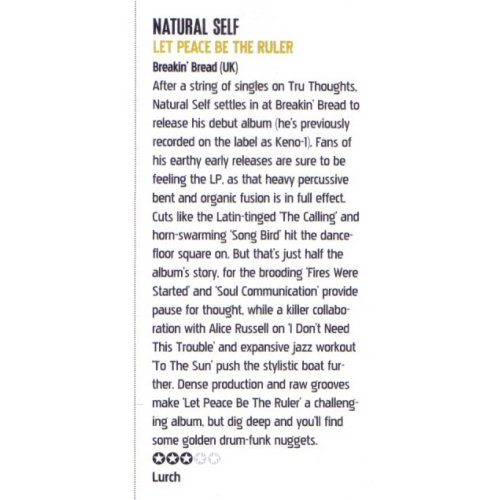 NATURAL SELF
LET PEACE BE THE RULER
Breakin' Bread (UK)
After a string of singles on Tru Thoughts, Natural Self settles in at Breakin' Bread to release his debut album (he's previously recorded on the label as Keno-1). Fans of his earthy early releases are sure to be feeling the LP, as that heavy percussive bent and organic fusion is in full effect. Cuts like the Latin-tinged 'The Calling' and horn-swarming 'Song Bird' hit the dancefloor square on. But that's just half the album's story, for the brooding 'Fires Were Started' and 'Soul Communication' provide pause for thought, while a killer collaboration with Alice Russell on 'I Don't Need This Trouble' and expansive jazz workout 'To The Sun' push the stylistic boat further. Dense production and raw grooves make 'Let Peace Be The Ruler' a challenging album, but dig deep and you'll find some golden drum-funk nuggets.
Lurch